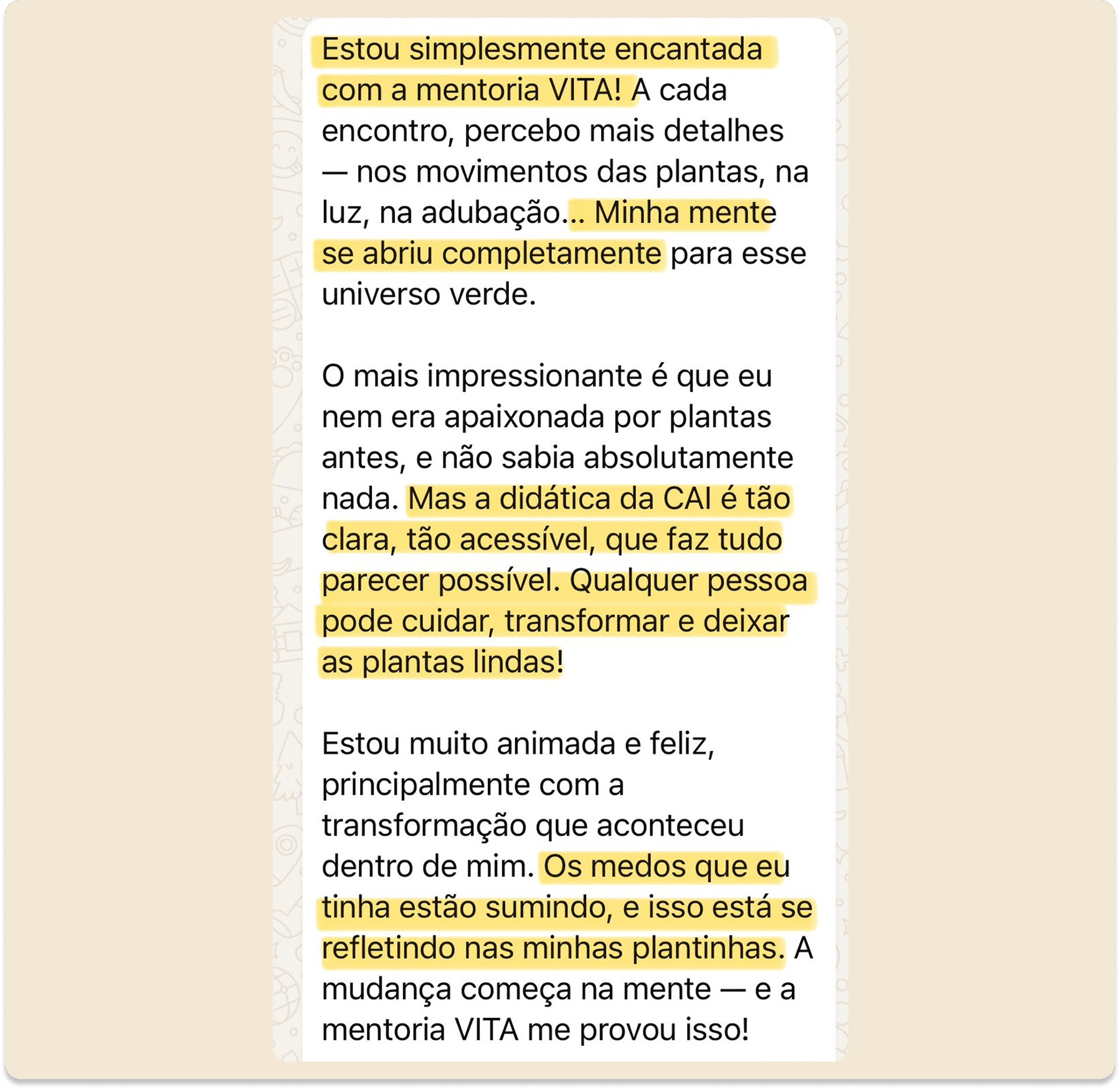 Estou simplesmente encantada com a mentoria VITA! A cada encontro, percebo mais detalhes — nos movimentos das plantas, na luz, na adubação... Minha mente se abriu completamente para esse universo verde.

O mais impressionante é que eu nem era apaixonada por plantas antes, e não sabia absolutamente nada. Mas a didática da CAI é tão clara, tão acessível, que faz tudo parecer possível. Qualquer pessoa pode cuidar, transformar e deixar as plantas lindas!

Estou muito animada e feliz, principalmente com a transformação que aconteceu dentro de mim. Os medos que eu tinha estão sumindo, e isso está se refletindo nas minhas plantinhas. A mudança começa na mente — e a mentoria VITA me provou isso!